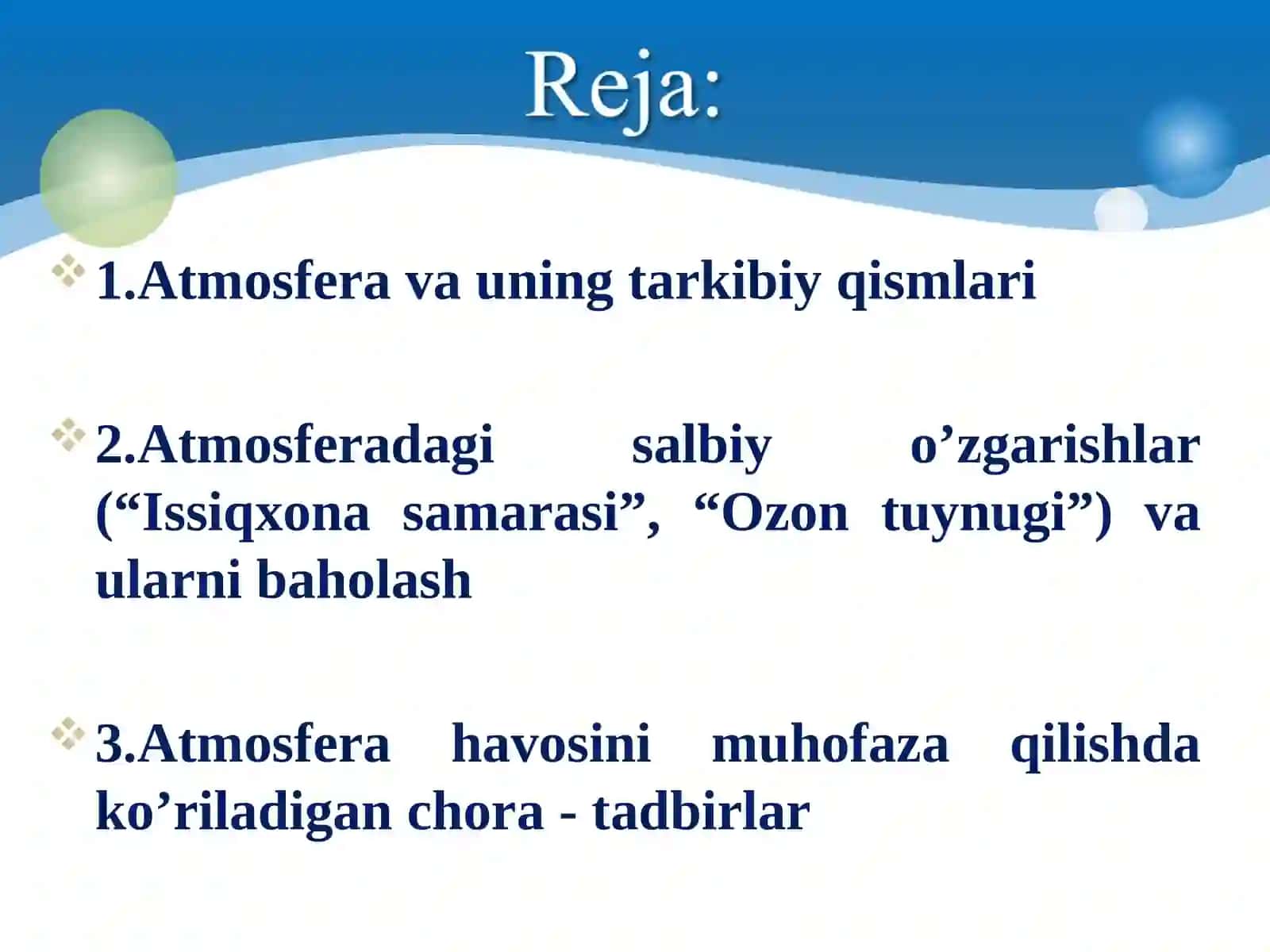 Reja:

1.Atmosfera va uning tarkibiy qismlari

2.Atmosferadagi salbiy o’zgarishlar (“Issiqxona samarasi”, “Ozon tuynugi”) va ularni baholash

3.Atmosfera havosini muhofaza qilishda ko’riladigan chora - tadbirlar